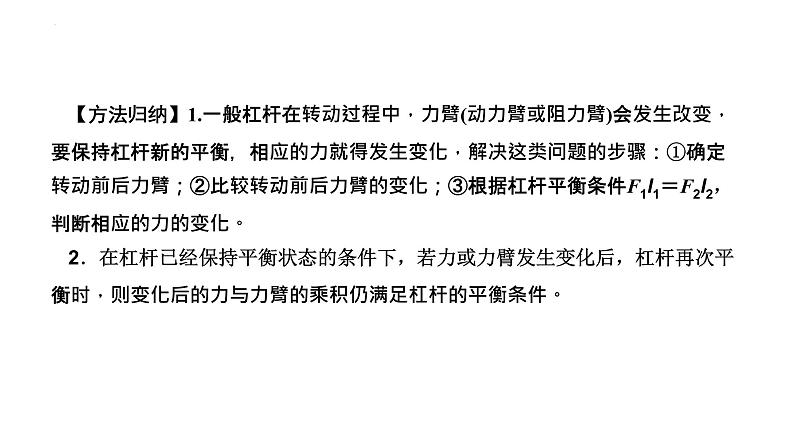 【方法归纳】1.一般杠杆在转动过程中，力臂(动力臂或阻力臂)会发生改变，要保持杠杆新的平衡，相应的力就得发生变化，解决这类问题的步骤：①确定转动前后力臂；②比较转动前后力臂的变化；③根据杠杆平衡条件$F_1l_1=F_2l_2$，判断相应的力的变化。

2．在杠杆已经保持平衡状态的条件下，若力或力臂发生变化后，杠杆再次平衡时，则变化后的力与力臂的乘积仍满足杠杆的平衡条件。